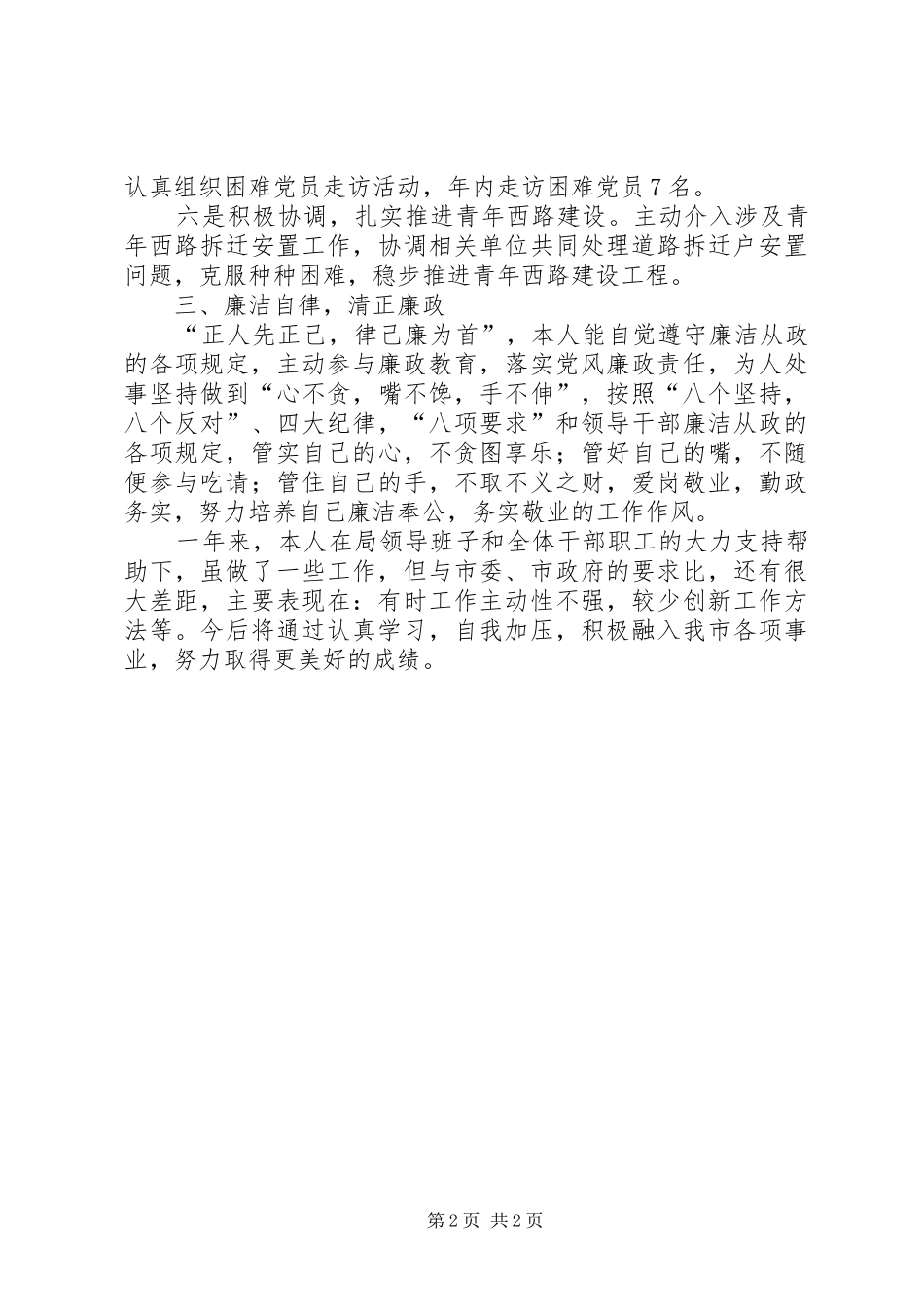 认真组织困难党员走访活动，年内走访困难党员7名。

六是积极协调，扎实推进青年西路建设。主动介入涉及青年西路拆迁安置工作，协调相关单位共同处理道路拆迁户安置问题，克服种种困难，稳步推进青年西路建设工程。

三、廉洁自律，清正廉政

“正人先正己，律己廉为首”，本人能自觉遵守廉洁从政的各项规定，主动参与廉政教育，落实党风廉政责任，为人处事坚持做到“心不贪，嘴不馋，手不伸”，按照“八个坚持，八个反对”、四大纪律，“八项要求”和领导干部廉洁从政的各项规定，管实自己的心，不贪图享乐；管好自己的嘴，不随便参与吃请；管住自己的手，不取不义之财，爱岗敬业，勤政务实，努力培养自己廉洁奉公，务实敬业的工作作风。

一年来，本人在局领导班子和全体干部职工的大力支持帮助下，虽做了一些工作，但与市委、市政府的要求比，还有很大差距，主要表现在：有时工作主动性不强，较少创新工作方法等。今后将通过认真学习，自我加压，积极融入我市各项事业，努力取得更美好的成绩。

第2页 共2页